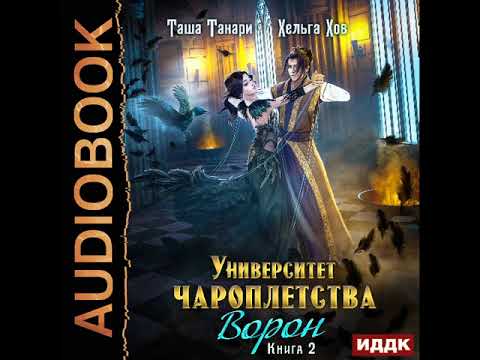 AUDIOBOOK

Таша Танари Хельга Хов

Университет
ЧАРОПЛЕТСТВА
Ворон
Книга 2

ИДДК